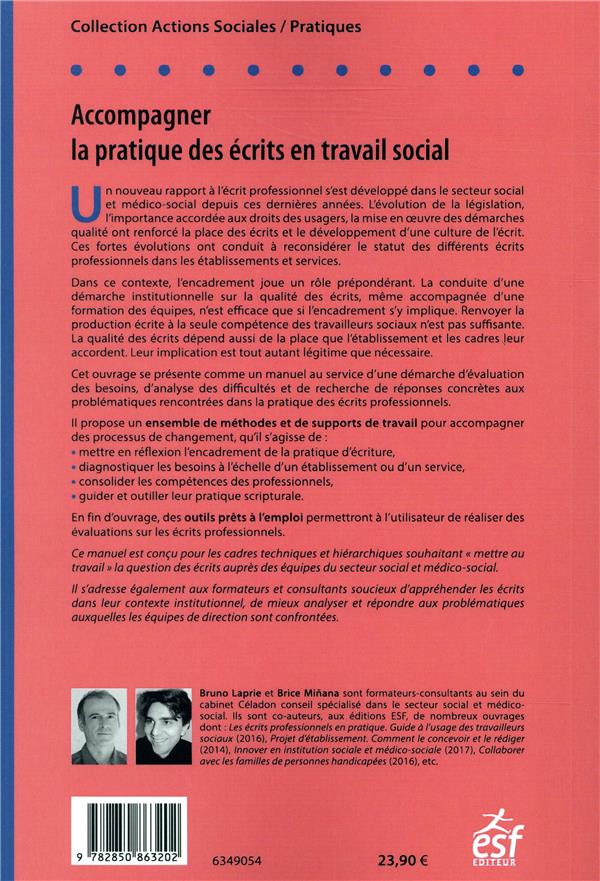 Collection Actions Sociales / Pratiques

Accompagner
la pratique des écrits en travail social

Un nouveau rapport à l'écrit professionnel s'est développé dans le secteur social et médico-social depuis ces dernières années. L'évolution de la législation, l'importance accordée aux droits des usagers, la mise en œuvre des démarches qualité ont renforcé la place des écrits et le développement d'une culture de l'écrit. Ces fortes évolutions ont conduit à reconsidérer le statut des différents écrits professionnels dans les établissements et services.

Dans ce contexte, l'encadrement joue un rôle prépondérant. La conduite d'une démarche institutionnelle sur la qualité des écrits, même accompagnée d'une formation des équipes, n'est efficace que si l'encadrement s'y implique. Renvoyer la production écrite à la seule compétence des travailleurs sociaux n'est pas suffisante. La qualité des écrits dépend aussi de la place que l'établissement et les cadres leur accordent. Leur implication est tout autant légitime que nécessaire.

Cet ouvrage se présente comme un manuel au service d'une démarche d'évaluation des besoins, d'analyse des difficultés et de recherche de réponses concrètes aux problématiques rencontrées dans la pratique des écrits professionnels.

Il propose un ensemble de méthodes et de supports de travail pour accompagner des processus de changement, qu'il s'agisse de :
• mettre en réflexion l'encadrement de la pratique d'écriture,
• diagnostiquer les besoins à l'échelle d'un établissement ou d'un service,
• consolider les compétences des professionnels,
• guider et outiller leur pratique scripturale.

En fin d'ouvrage, des outils prêts à l'emploi permettront à l'utilisateur de réaliser des évaluations sur les écrits professionnels.

Ce manuel est conçu pour les cadres techniques et hiérarchiques souhaitant « mettre au travail » la question des écrits auprès des équipes du secteur social et médico-social.

Il s'adresse également aux formateurs et consultants soucieux d'appréhender les écrits dans leur contexte institutionnel, de mieux analyser et répondre aux problématiques auxquelles les équipes de direction sont confrontées.

Bruno Laprie et Brice Miñana sont formateurs-consultants au sein du cabinet Céladon conseil spécialisé dans le secteur social et médico-social. Ils sont co-auteurs, aux éditions ESF, de nombreux ouvrages dont : Les écrits professionnels en pratique. Guide à l'usage des travailleurs sociaux (2016), Projet d'établissement. Comment le concevoir et le rédiger (2014), Innover en institution sociale et médico-sociale (2017), Collaborer avec les familles de personnes handicapées (2016), etc.

9 782850 863202

6349054

23,90 €

esf
EDITEUR